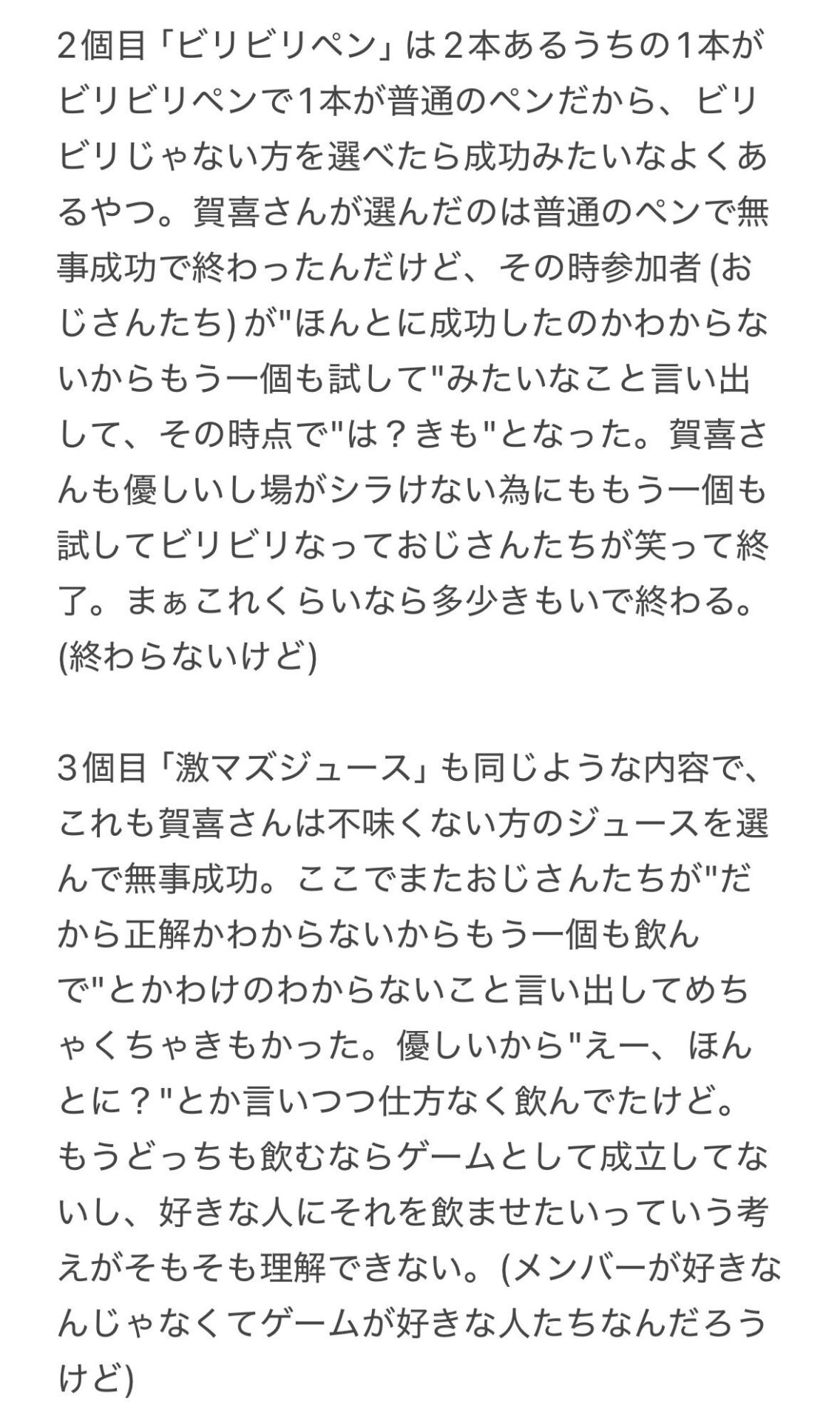 2個目「ビリビリペン」は２本あるうちの1本がビリビリペンで1本が普通のペンだから、ビリビリじゃない方を選べたら成功みたいなよくあるやつ。賀喜さんが選んだのは普通のペンで無事成功で終わったんだけど、その時参加者 (おじさんたち) が"ほんとに成功したのかわからないからもう一個も試して"みたいなこと言い出して、その時点で"は？きも"となった。賀喜さんも優しいし場がシラけない為にももう一個も試してビリビリなっておじさんたちが笑って終了。まぁこれくらいなら多少きもいで終わる。(終わらないけど)

3個目「激マズジュース」も同じような内容で、これも賀喜さんは不味くない方のジュースを選んで無事成功。ここでまたおじさんたちが"だから正解かわからないからもう一個も飲んで"とかわけのわからないこと言い出してめちゃくちゃきもかった。優しいから"えー、ほんとに？"とか言いつつ仕方なく飲んでたけど。もうどっちも飲むならゲームとして成立してないし、好きな人にそれを飲ませたいっていう考えがそもそも理解できない。(メンバーが好きなんじゃなくてゲームが好きな人たちなんだろうけど)